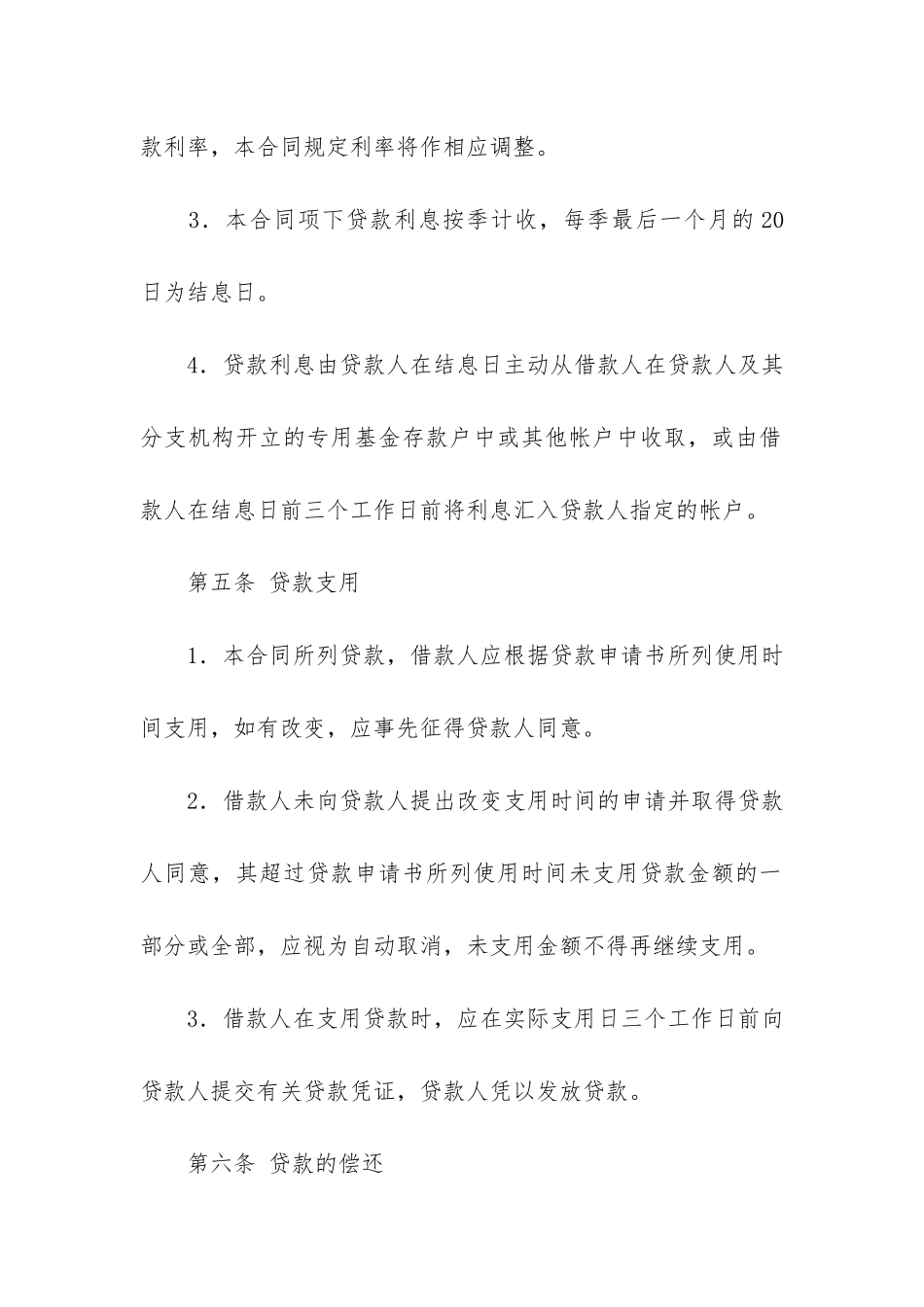 款利率，本合同规定利率将作相应调整。

3．本合同项下贷款利息按季计收，每季最后一个月的20日为结息日。

4．贷款利息由贷款人在结息日主动从借款人在贷款人及其分支机构开立的专用基金存款户中或其他帐户中收取，或由借款人在结息日前三个工作日前将利息汇入贷款人指定的帐户。

第五条 贷款支用

1．本合同所列贷款，借款人应根据贷款申请书所列使用时间支用，如有改变，应事先征得贷款人同意。

2．借款人未向贷款人提出改变支用时间的申请并取得贷款人同意，其超过贷款申请书所列使用时间未支用贷款金额的一部分或全部，应视为自动取消，未支用金额不得再继续支用。

3．借款人在支用贷款时，应在实际支用日三个工作日前向贷款人提交有关贷款凭证，贷款人凭以发放贷款。

第六条 贷款的偿还